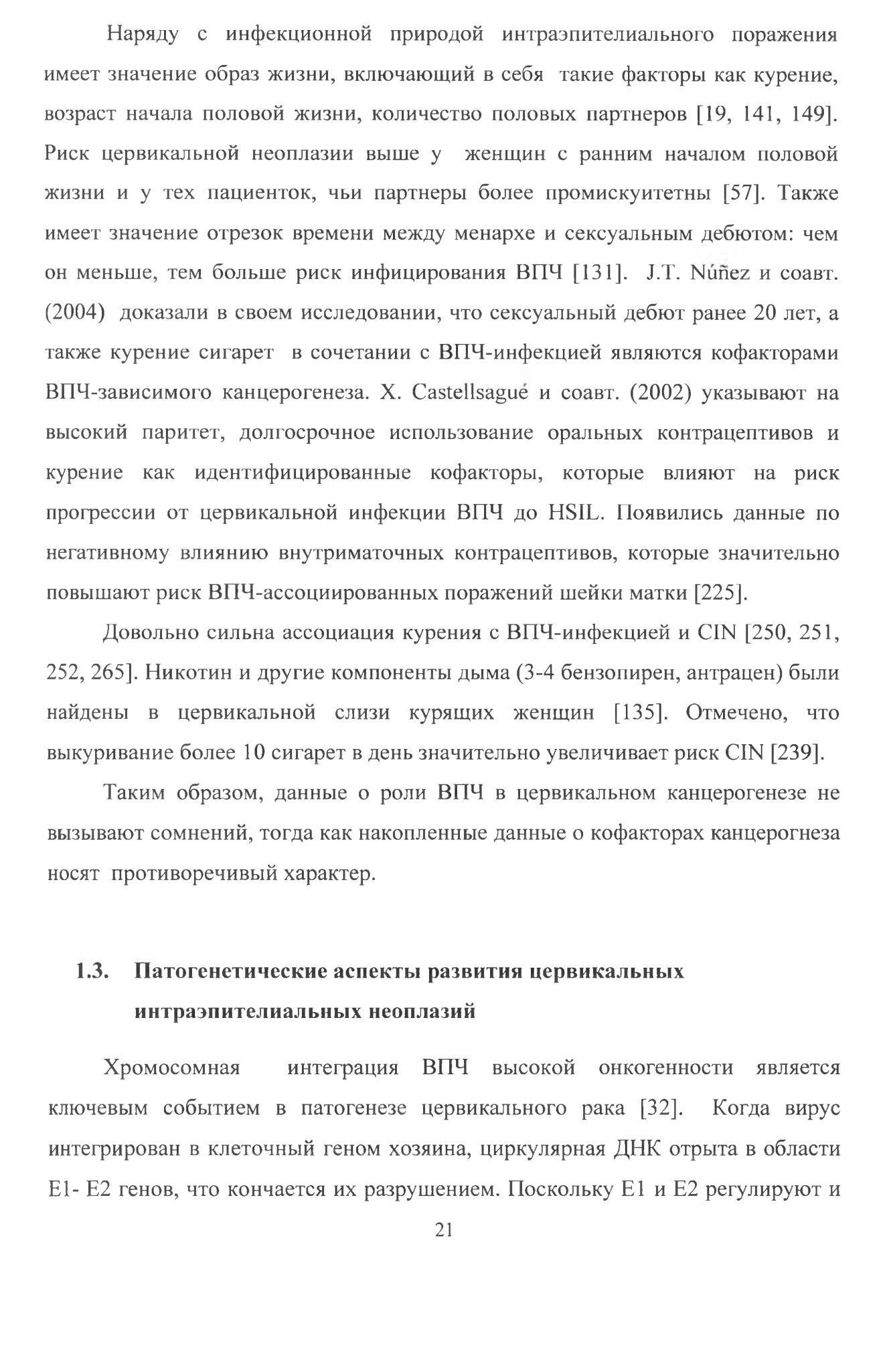 Наряду с инфекционной природой интраэпителиального поражения имеет значение образ жизни, включающий в себя такие факторы как курение, возраст начала половой жизни, количество половых партнеров [19, 141, 149]. Риск цервикальной неоплазии выше у женщин с ранним началом половой жизни и у тех пациенток, чьи партнеры более промискуитетны [57]. Также имеет значение отрезок времени между менархе и сексуальным дебютом: чем он меньше, тем больше риск инфицирования ВПЧ [131]. J.T. Núñez и соавт. (2004) доказали в своем исследовании, что сексуальный дебют ранее 20 лет, а также курение сигарет в сочетании с ВПЧ-инфекцией являются кофакторами ВПЧ-зависимого канцерогенеза. X. Castellsagué и соавт. (2002) указывают на высокий паритет, долгосрочное использование оральных контрацептивов и курение как идентифицированные кофакторы, которые влияют на риск прогрессии от цервикальной инфекции ВПЧ до HSIL. Появились данные по негативному влиянию внутриматочных контрацептивов, которые значительно повышают риск ВПЧ-ассоциированных поражений шейки матки [225].

Довольно сильна ассоциация курения с ВПЧ-инфекцией и CIN [250, 251, 252, 265]. Никотин и другие компоненты дыма (3-4 бензопирен, антрацен) были найдены в цервикальной слизи курящих женщин [135]. Отмечено, что выкуривание более 10 сигарет в день значительно увеличивает риск CIN [239].

Таким образом, данные о роли ВПЧ в цервикальном канцерогенезе не вызывают сомнений, тогда как накопленные данные о кофакторах канцерогнеза носят противоречивый характер.

1.3. Патогенетические аспекты развития цервикальных интраэпителиальных неоплазий

Хромосомная интеграция ВПЧ высокой онкогенности является ключевым событием в патогенезе цервикального рака [32]. Когда вирус интегрирован в клеточный геном хозяина, циркулярная ДНК отрыта в области E1- E2 генов, что кончается их разрушением. Поскольку E1 и E2 регулируют и

21